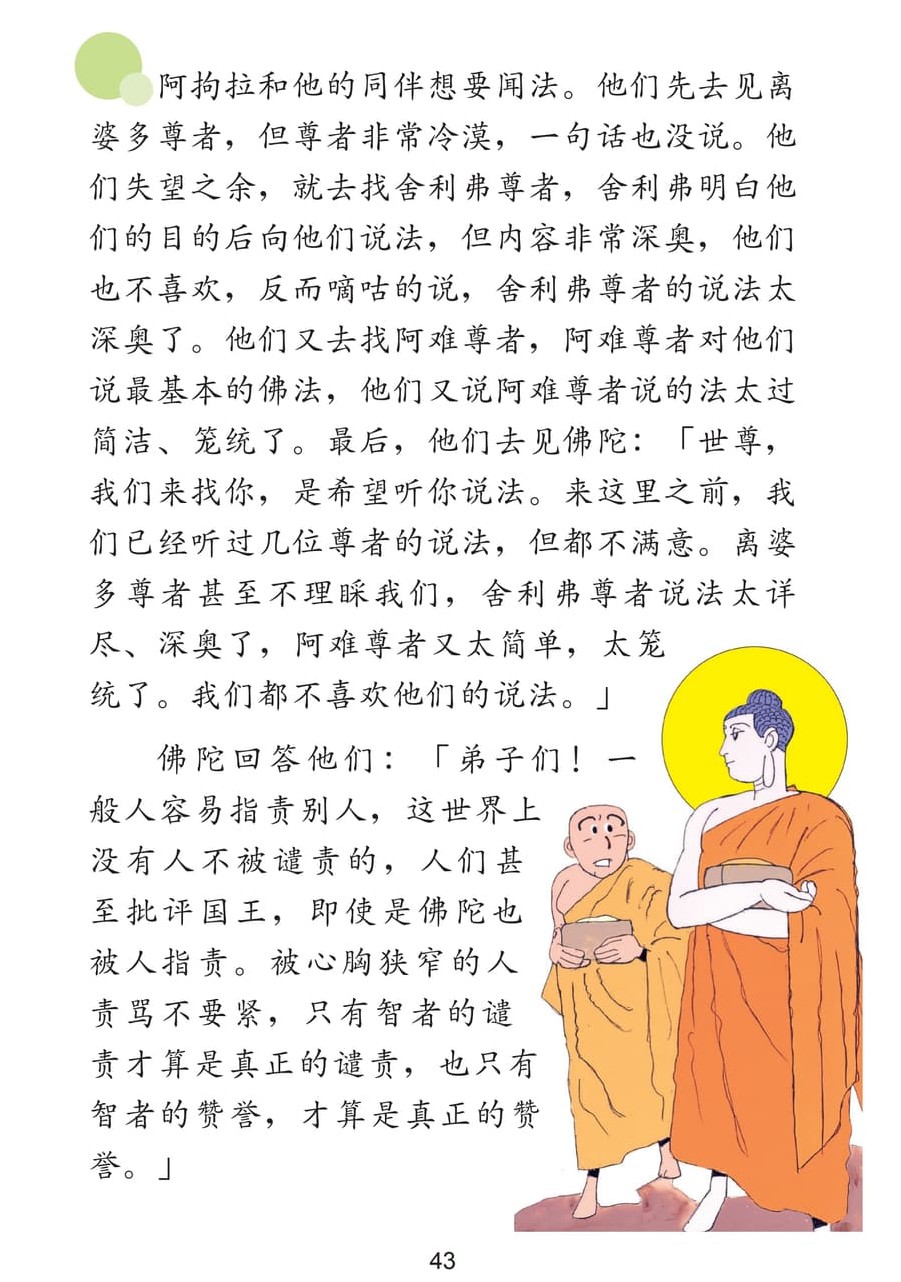 阿拘拉和他的同伴想要闻法。他们先去见离婆多尊者，但尊者非常冷漠，一句话也没说。他们失望之余，就去找舍利弗尊者，舍利弗明白他们的目的后向他们说法，但内容非常深奥，他们也不喜欢，反而嘀咕的说，舍利弗尊者的说法太深奥了。他们又去找阿难尊者，阿难尊者对他们说最基本的佛法，他们又说阿难尊者说的法太过简洁、笼统了。最后，他们去见佛陀：「世尊，我们来找你，是希望听你说法。来这里之前，我们已经听过几位尊者的说法，但都不满意。离婆多尊者甚至不理睬我们，舍利弗尊者说法太详尽、深奥了，阿难尊者又太简单，太笼统了。我们都不喜欢他们的说法。」

佛陀回答他们：「弟子们！一般人容易指责别人，这世界上没有人不被谴责的，人们甚至批评国王，即使是佛陀也被人指责。被心胸狭窄的人责骂不要紧，只有智者的谴责才算是真正的谴责，也只有智者的赞誉，才算是真正的赞誉。」

43